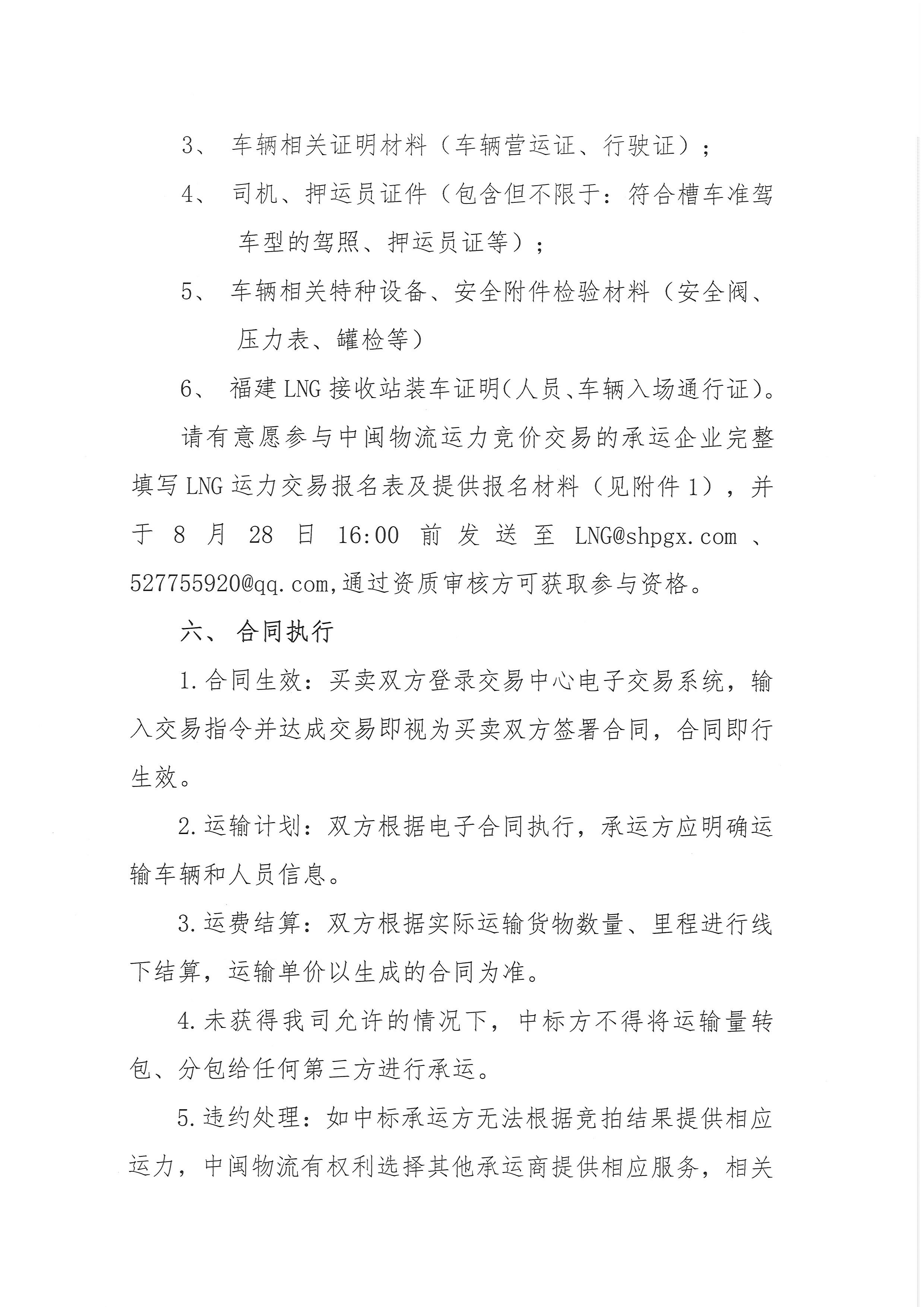 3、 车辆相关证明材料（车辆营运证、行驶证）；

4、 司机、押运员证件（包含但不限于：符合槽车准驾车型的驾照、押运员证等）；

5、 车辆相关特种设备、安全附件检验材料（安全阀、压力表、罐检等）

6、 福建 LNG 接收站装车证明(人员、车辆入场通行证)。

请有意愿参与中闽物流运力竞价交易的承运企业完整填写 LNG 运力交易报名表及提供报名材料（见附件 1），并于 8 月 28 日 16:00 前发送至 LNG@shpgx.com 、527755920@qq.com,通过资质审核方可获取参与资格。

六、 合同执行

1.合同生效：买卖双方登录交易中心电子交易系统，输入交易指令并达成交易即视为买卖双方签署合同，合同即行生效。

2.运输计划：双方根据电子合同执行，承运方应明确运输车辆和人员信息。

3.运费结算：双方根据实际运输货物数量、里程进行线下结算，运输单价以生成的合同为准。

4.未获得我司允许的情况下，中标方不得将运输量转包、分包给任何第三方进行承运。

5.违约处理：如中标承运方无法根据竞拍结果提供相应运力，中闽物流有权利选择其他承运商提供相应服务，相关